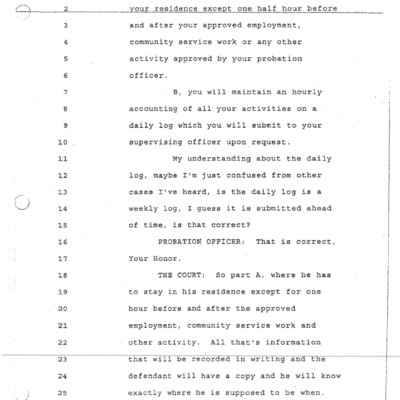 2 your residence except one half hour before
3 and after your approved employment,
4 community service work or any other
5 activity approved by your probation
6 officer.
7 B, you will maintain an hourly
8 accounting of all your activities on a
9 daily log which you will submit to your
10 supervising officer upon request.
11 My understanding about the daily
12 log, maybe I'm just confused from other
13 cases I've heard, is the daily log is a
14 weekly log, I guess it is submitted ahead
15 of time, is that correct?
16 PROBATION OFFICER: That is correct,
17 Your Honor.
18 THE COURT: So part A, where he has
19 to stay in his residence except for one
20 hour before and after the approved
21 employment, community service work and
22 other activity. All that's information
23 that will be recorded in writing and the
24 defendant will have a copy and he will know
25 exactly where he is supposed to be when.